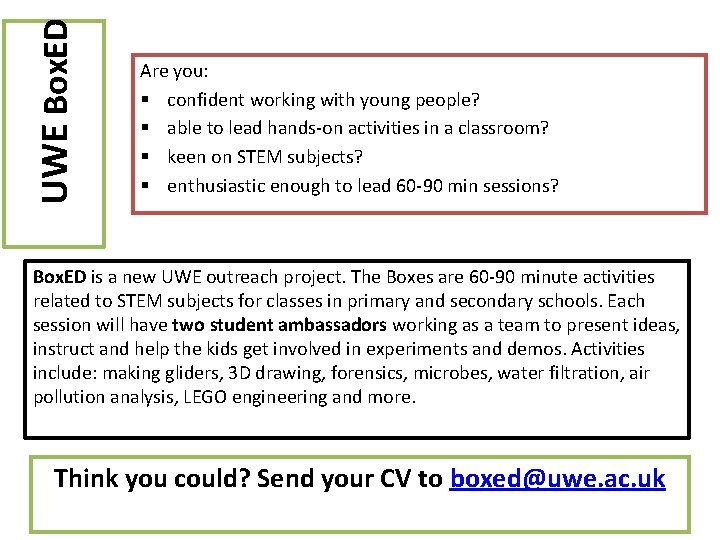 UWE BoxED

Are you:
• confident working with young people?
• able to lead hands-on activities in a classroom?
• keen on STEM subjects?
• enthusiastic enough to lead 60-90 min sessions?

BoxED is a new UWE outreach project. The Boxes are 60-90 minute activities related to STEM subjects for classes in primary and secondary schools. Each session will have two student ambassadors working as a team to present ideas, instruct and help the kids get involved in experiments and demos. Activities include: making gliders, 3D drawing, forensics, microbes, water filtration, air pollution analysis, LEGO engineering and more.

Think you could? Send your CV to boxed@uwe.ac.uk